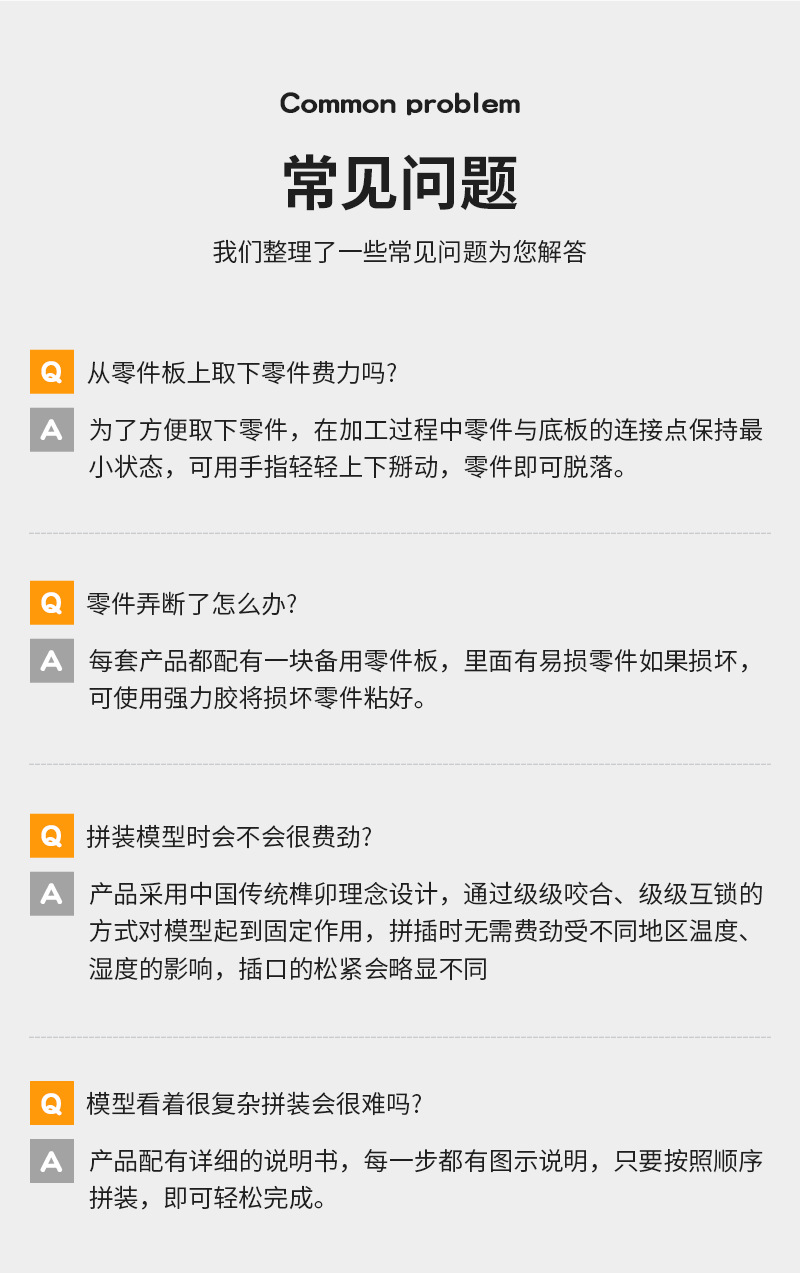 Common problem

常见问题

我们整理了一些常见问题为您解答

Q 从零件板上取下零件费力吗?

A 为了方便取下零件，在加工过程中零件与底板的连接点保持最小状态，可用手指轻轻上下掰动，零件即可脱落。

Q 零件弄断了怎么办?

A 每套产品都配有一块备用零件板，里面有易损零件如果损坏，可使用强力胶将损坏零件粘好。

Q 拼装模型时会不会很费劲?

A 产品采用中国传统榫卯理念设计，通过级级咬合、级级互锁的方式对模型起到固定作用，拼插时无需费劲受不同地区温度、湿度的影响，插口的松紧会略显不同

Q 模型看着很复杂拼装会很难吗?

A 产品配有详细的说明书，每一步都有图示说明，只要按照顺序拼装，即可轻松完成。